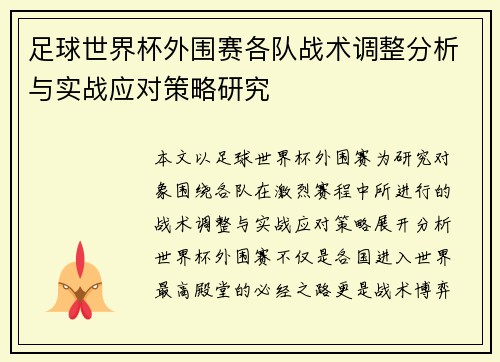 足球世界杯外围赛各队战术调整分析与实战应对策略研究

本文以足球世界杯外围赛为研究对象围绕各队在激烈赛程中所进行的战术调整与实战应对策略展开分析世界杯外围赛不仅是各国进入世界最高殿堂的必经之路更是战术博弈